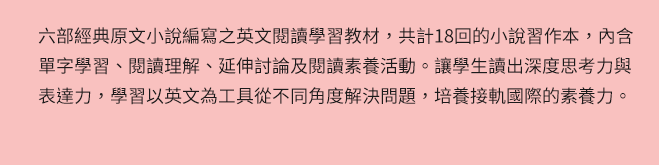 六部經典原文小說編寫之英文閱讀學習教材，共計18回的小說習作本，內含單字學習、閱讀理解、延伸討論及閱讀素養活動。讓學生讀出深度思考力與表達力，學習以英文為工具從不同角度解決問題，培養接軌國際的素養力。